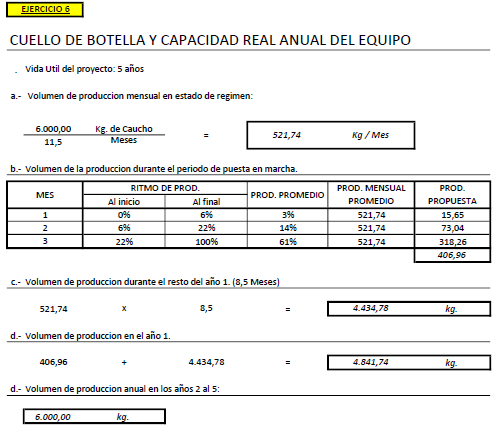 EJERCICIO 6

CUELLO DE BOTELLA Y CAPACIDAD REAL ANUAL DEL EQUIPO

. Vida Util del proyecto: 5 años

a.- Volumen de produccion mensual en estado de regimen:

$\frac{6.000,00 \text{ Kg. de Caucho}}{11,5 \text{ Meses}}$ = 521,74 Kg / Mes

b.- Volumen de la produccion durante el periodo de puesta en marcha.

| MES | RITMO DE PROD. Al inicio | RITMO DE PROD. Al final | PROD. PROMEDIO | PROD. MENSUAL PROMEDIO | PROD. PROPUESTA |
|---|---|---|---|---|---|
| 1 | 0% | 6% | 3% | 521,74 | 15,65 |
| 2 | 6% | 22% | 14% | 521,74 | 73,04 |
| 3 | 22% | 100% | 61% | 521,74 | 318,26 |
| | | | | | 406,96 |

c.- Volumen de produccion durante el resto del año 1. (8,5 Meses)

521,74 x 8,5 = 4.434,78 kg.

d.- Volumen de produccion en el año 1.

406,96 + 4.434,78 = 4.841,74 kg.

d.- Volumen de produccion anual en los años 2 al 5:

6.000,00 kg.